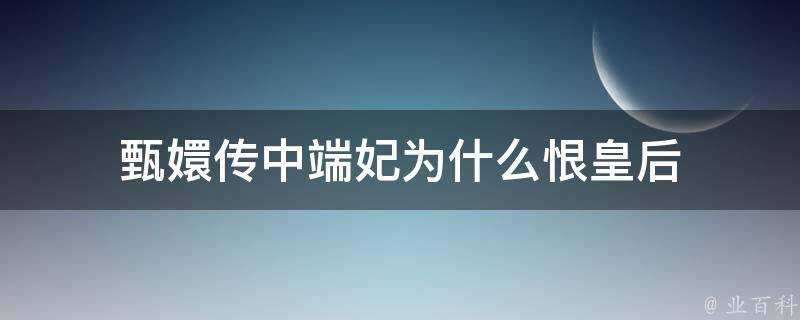 甄嬛传中端妃为什么恨皇后

@ 业百科